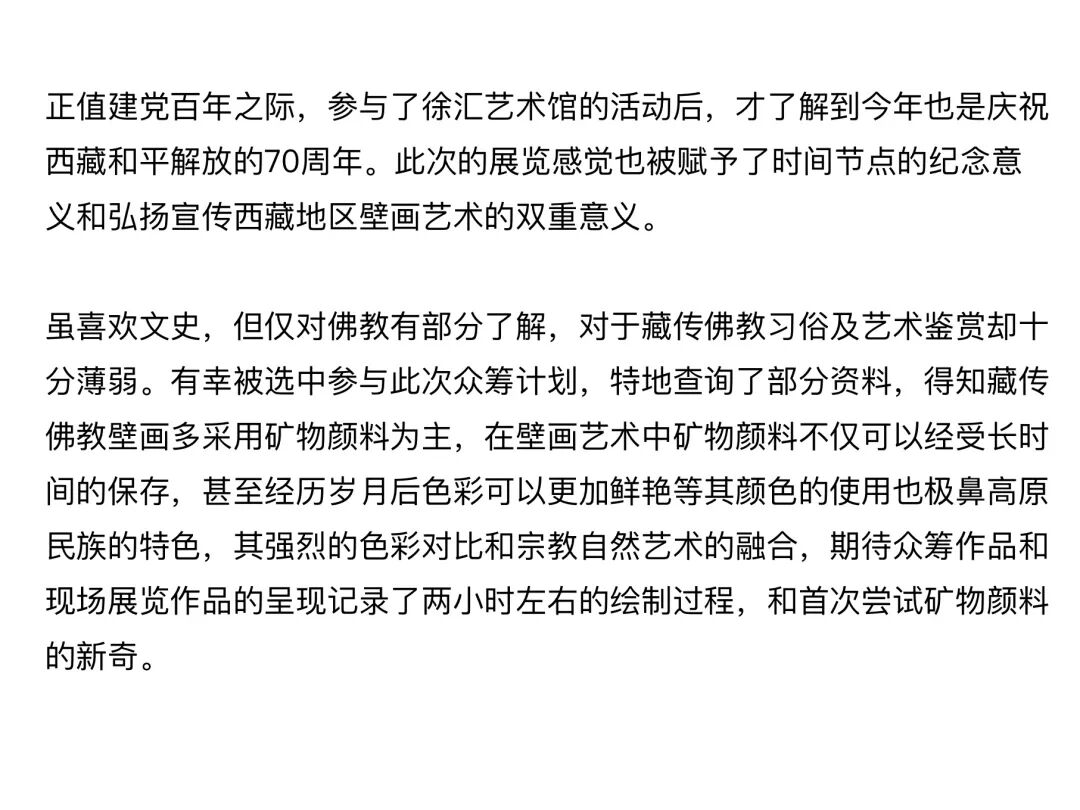 正值建党百年之际，参与了徐汇艺术馆的活动后，才了解到今年也是庆祝西藏和平解放的70周年。此次的展览感觉也被赋予了时间节点的纪念意义和弘扬宣传西藏地区壁画艺术的双重意义。

虽喜欢文史，但仅对佛教有部分了解，对于藏传佛教习俗及艺术鉴赏却十分薄弱。有幸被选中参与此次众筹计划，特地查询了部分资料，得知藏传佛教壁画多采用矿物颜料为主，在壁画艺术中矿物颜料不仅可以经受长时间的保存，甚至经历岁月后色彩可以更加鲜艳等其颜色的使用也极鼻高原民族的特色，其强烈的色彩对比和宗教自然艺术的融合，期待众筹作品和现场展览作品的呈现记录了两小时左右的绘制过程，和首次尝试矿物颜料的新奇。